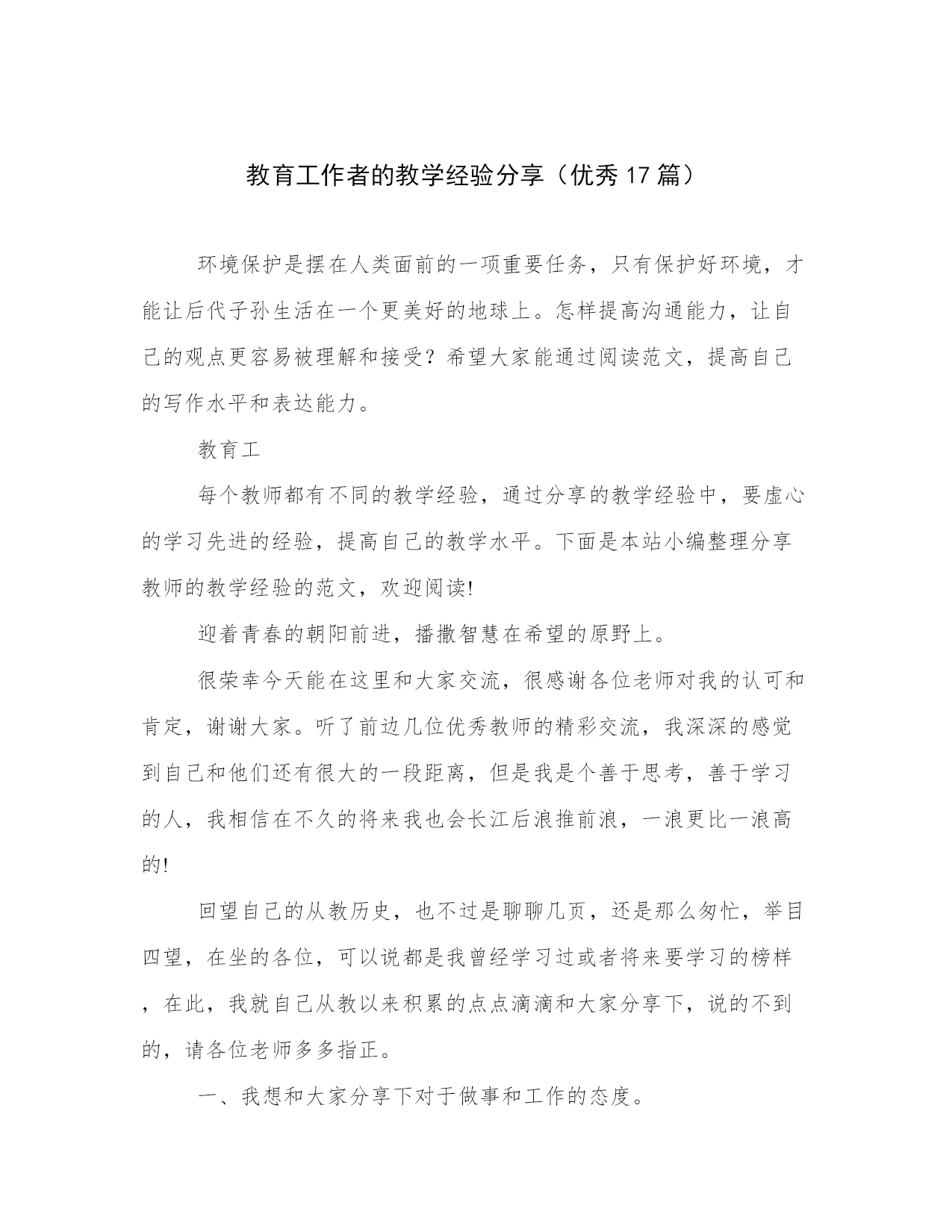 教育工作者的教学经验分享（优秀17篇）

环境保护是摆在人类面前的一项重要任务，只有保护好环境，才能让后代子孙生活在一个更美好的地球上。怎样提高沟通能力，让自己的观点更容易被理解和接受？希望大家能通过阅读范文，提高自己的写作水平和表达能力。

教育工

每个教师都有不同的教学经验，通过分享的教学经验中，要虚心的学习先进的经验，提高自己的教学水平。下面是本站小编整理分享教师的教学经验的范文，欢迎阅读!

迎着青春的朝阳前进，播撒智慧在希望的原野上。

很荣幸今天能在这里和大家交流，很感谢各位老师对我的认可和肯定，谢谢大家。听了前边几位优秀教师的精彩交流，我深深的感觉到自己和他们还有很大的一段距离，但是我是个善于思考，善于学习的人，我相信在不久的将来我也会长江后浪推前浪，一浪更比一浪高的!

回望自己的从教历史，也不过是聊聊几页，还是那么匆忙，举目四望，在坐的各位，可以说都是我曾经学习过或者将来要学习的榜样，在此，我就自己从教以来积累的点点滴滴和大家分享下，说的不到的，请各位老师多多指正。

一、我想和大家分享下对于做事和工作的态度。